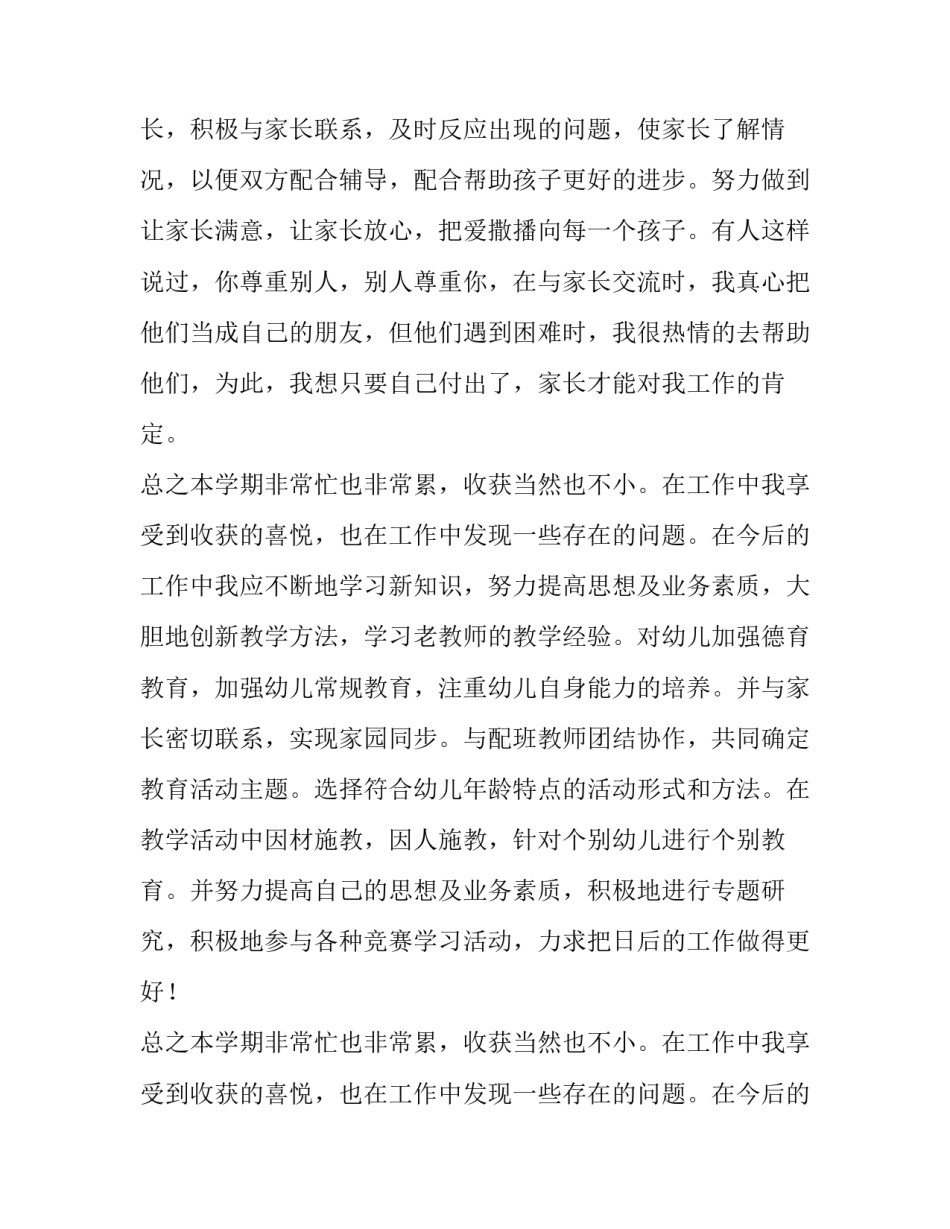 长，积极与家长联系，及时反应出现的问题，使家长了解情况，以便双方配合辅导，配合帮助孩子更好的进步。努力做到让家长满意，让家长放心，把爱撒播向每一个孩子。有人这样说过，你尊重别人，别人尊重你，在与家长交流时，我真心把他们当成自己的朋友，但他们遇到困难时，我很热情的去帮助他们，为此，我想只要自己付出了，家长才能对我工作的肯定。

总之本学期非常忙也非常累，收获当然也不小。在工作中我享受到收获的喜悦，也在工作中发现一些存在的问题。在今后的工作中我应不断地学习新知识，努力提高思想及业务素质，大胆地创新教学方法，学习老教师的教学经验。对幼儿加强德育教育，加强幼儿常规教育，注重幼儿自身能力的培养。并与家长密切联系，实现家园同步。与配班教师团结协作，共同确定教育活动主题。选择符合幼儿年龄特点的活动形式和方法。在教学活动中因材施教，因人施教，针对个别幼儿进行个别教育。并努力提高自己的思想及业务素质，积极地进行专题研究，积极地参与各种竞赛学习活动，力求把日后的工作做得更好！

总之本学期非常忙也非常累，收获当然也不小。在工作中我享受到收获的喜悦，也在工作中发现一些存在的问题。在今后的